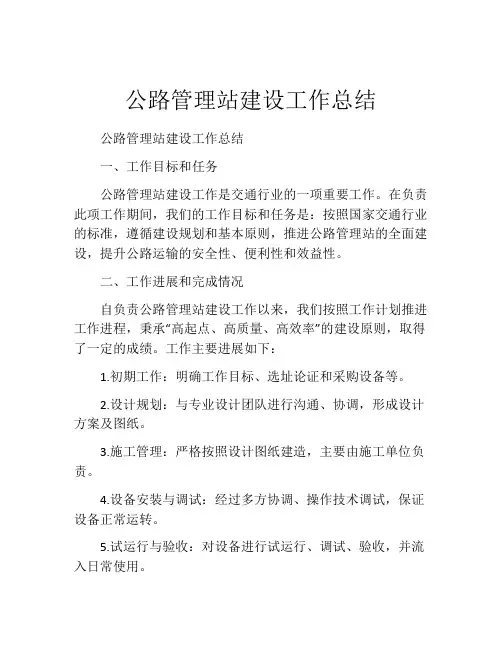 公路管理站建设工作总结

公路管理站建设工作总结

一、工作目标和任务

公路管理站建设工作是交通行业的一项重要工作。在负责此项工作期间，我们的工作目标和任务是：按照国家交通行业的标准，遵循建设规划和基本原则，推进公路管理站的全面建设，提升公路运输的安全性、便利性和效益性。

二、工作进展和完成情况

自负责公路管理站建设工作以来，我们按照工作计划推进工作进程，秉承“高起点、高质量、高效率”的建设原则，取得了一定的成绩。工作主要进展如下：

1.初期工作：明确工作目标、选址论证和采购设备等。

2.设计规划：与专业设计团队进行沟通、协调，形成设计方案及图纸。

3.施工管理：严格按照设计图纸建造，主要由施工单位负责。

4.设备安装与调试：经过多方协调、操作技术调试，保证设备正常运转。

5.试运行与验收：对设备进行试运行、调试、验收，并流入日常使用。